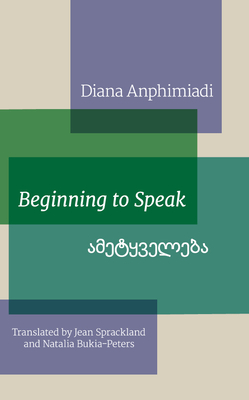 Diana Anphimiadi

Beginning to Speak

ამეტყველება

Translated by Jean Sprackland and Natalia Bukia-Peters